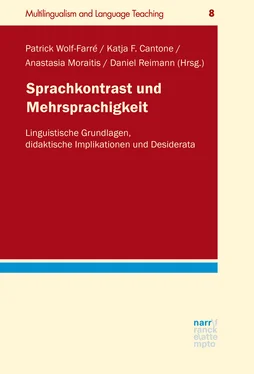 Multilingualism and Language Teaching 8

Patrick Wolf-Farré / Katja F. Cantone / Anastasia Moraitis / Daniel Reimann (Hrsg.)

Sprachkontrast und Mehrsprachigkeit

Linguistische Grundlagen, didaktische Implikationen und Desiderata

narr
francke
attempto